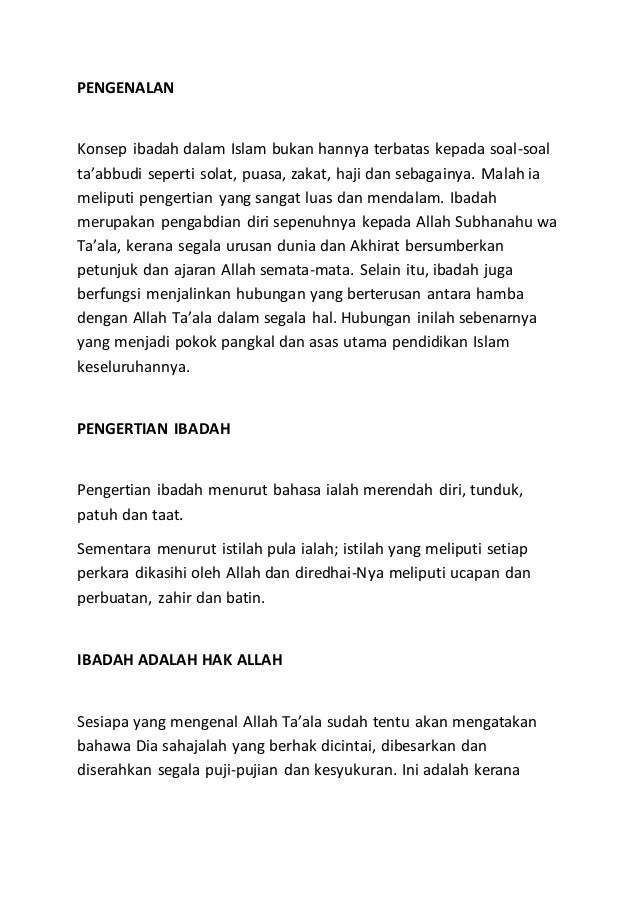 PENGENALAN

Konsep ibadah dalam Islam bukan hannya terbatas kepada soal-soal ta'abbudi seperti solat, puasa, zakat, haji dan sebagainya. Malah ia meliputi pengertian yang sangat luas dan mendalam. Ibadah merupakan pengabdian diri sepenuhnya kepada Allah Subhanahu wa Ta'ala, kerana segala urusan dunia dan Akhirat bersumberkan petunjuk dan ajaran Allah semata-mata. Selain itu, ibadah juga berfungsi menjalinkan hubungan yang berterusan antara hamba dengan Allah Ta'ala dalam segala hal. Hubungan inilah sebenarnya yang menjadi pokok pangkal dan asas utama pendidikan Islam keseluruhannya.

PENGERTIAN IBADAH

Pengertian ibadah menurut bahasa ialah merendah diri, tunduk, patuh dan taat.

Sementara menurut istilah pula ialah; istilah yang meliputi setiap perkara dikasihi oleh Allah dan diredhai-Nya meliputi ucapan dan perbuatan, zahir dan batin.

IBADAH ADALAH HAK ALLAH

Sesiapa yang mengenal Allah Ta'ala sudah tentu akan mengatakan bahawa Dia sahajalah yang berhak dicintai, dibesarkan dan diserahkan segala puji-pujian dan kesyukuran. Ini adalah kerana